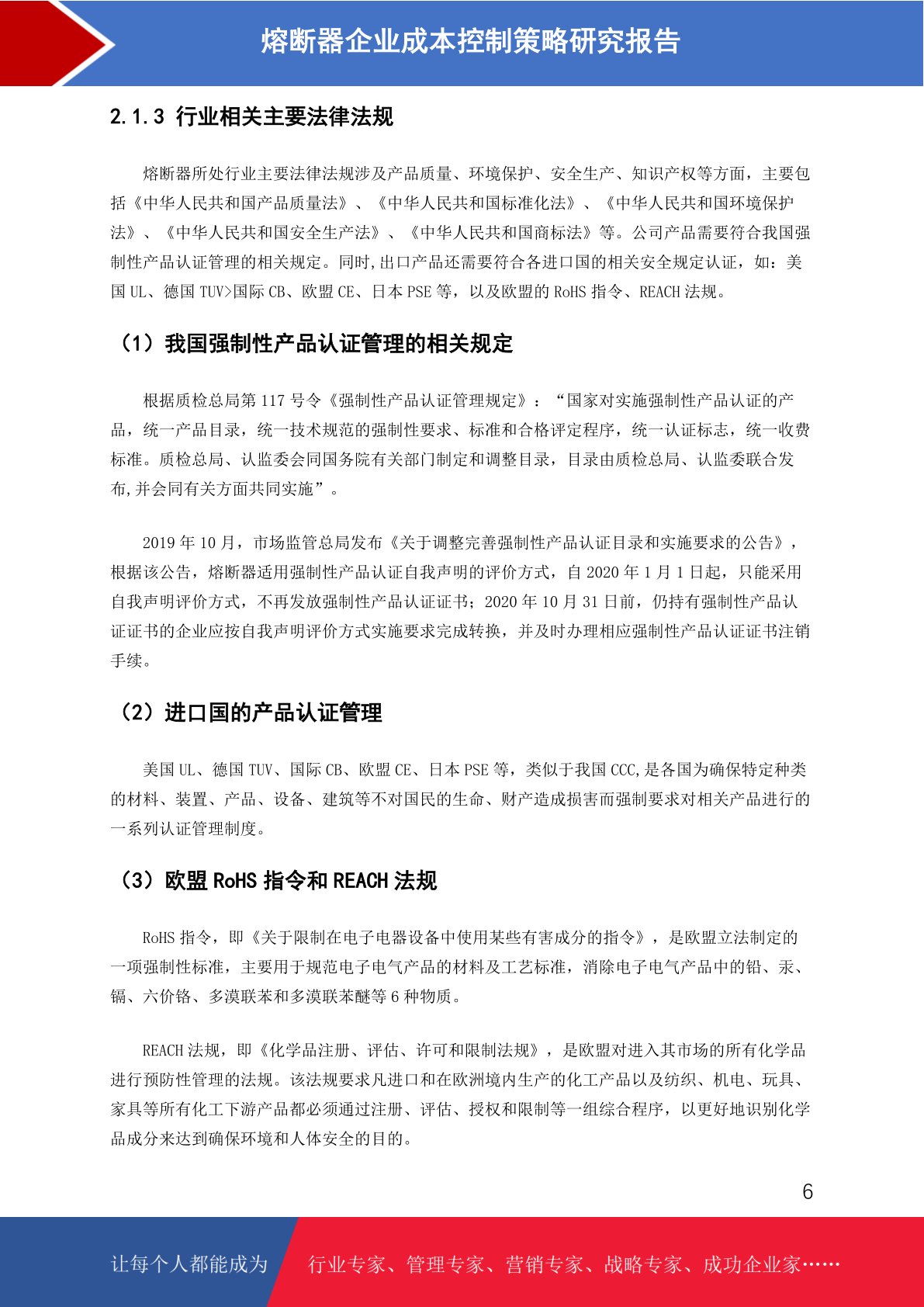 熔断器企业成本控制策略研究报告

2.1.3 行业相关主要法律法规

熔断器所处行业主要法律法规涉及产品质量、环境保护、安全生产、知识产权等方面，主要包括《中华人民共和国产品质量法》、《中华人民共和国标准化法》、《中华人民共和国环境保护法》、《中华人民共和国安全生产法》、《中华人民共和国商标法》等。公司产品需要符合我国强制性产品认证管理的相关规定。同时,出口产品还需要符合各进口国的相关安全规定认证，如：美国 UL、德国 TUV>国际 CB、欧盟 CE、日本 PSE 等，以及欧盟的 RoHS 指令、REACH 法规。

（1）我国强制性产品认证管理的相关规定

根据质检总局第 117 号令《强制性产品认证管理规定》：“国家对实施强制性产品认证的产品，统一产品目录，统一技术规范的强制性要求、标准和合格评定程序，统一认证标志，统一收费标准。质检总局、认监委会同国务院有关部门制定和调整目录，目录由质检总局、认监委联合发布,并会同有关方面共同实施”。

2019 年 10 月，市场监管总局发布《关于调整完善强制性产品认证目录和实施要求的公告》，根据该公告，熔断器适用强制性产品认证自我声明的评价方式，自 2020 年 1 月 1 日起，只能采用自我声明评价方式，不再发放强制性产品认证证书；2020 年 10 月 31 日前，仍持有强制性产品认证证书的企业应按自我声明评价方式实施要求完成转换，并及时办理相应强制性产品认证证书注销手续。

（2）进口国的产品认证管理

美国 UL、德国 TUV、国际 CB、欧盟 CE、日本 PSE 等，类似于我国 CCC,是各国为确保特定种类的材料、装置、产品、设备、建筑等不对国民的生命、财产造成损害而强制要求对相关产品进行的一系列认证管理制度。

（3）欧盟 RoHS 指令和 REACH 法规

RoHS 指令，即《关于限制在电子电器设备中使用某些有害成分的指令》，是欧盟立法制定的一项强制性标准，主要用于规范电子电气产品的材料及工艺标准，消除电子电气产品中的铅、汞、镉、六价铬、多溴联苯和多溴联苯醚等 6 种物质。

REACH 法规，即《化学品注册、评估、许可和限制法规》，是欧盟对进入其市场的所有化学品进行预防性管理的法规。该法规要求凡进口和在欧洲境内生产的化工产品以及纺织、机电、玩具、家具等所有化工下游产品都必须通过注册、评估、授权和限制等一组综合程序，以更好地识别化学品成分来达到确保环境和人体安全的目的。

6

让每个人都能成为 行业专家、管理专家、营销专家、战略专家、成功企业家……